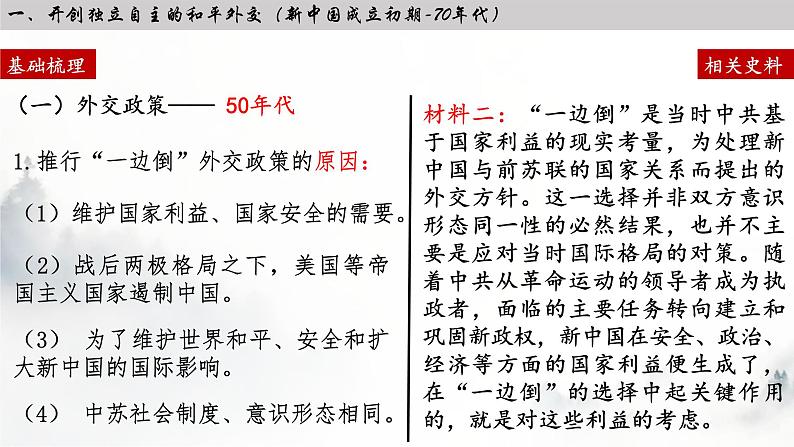 一、开创独立自主的和平外交（新中国成立初期-70年代）

基础梳理

（一）外交政策—— 50年代

1.推行“一边倒”外交政策的原因：

（1）维护国家利益、国家安全的需要。

（2）战后两极格局之下，美国等帝国主义国家遏制中国。

（3） 为了维护世界和平、安全和扩大新中国的国际影响。

（4） 中苏社会制度、意识形态相同。

相关史料

材料二：“一边倒”是当时中共基于国家利益的现实考量，为处理新中国与前苏联的国家关系而提出的外交方针。这一选择并非双方意识形态同一性的必然结果，也并不主要是应对当时国际格局的对策。随着中共从革命运动的领导者成为执政者，面临的主要任务转向建立和巩固新政权，新中国在安全、政治、经济等方面的国家利益便生成了，在“一边倒”的选择中起关键作用的，就是对这些利益的考虑。